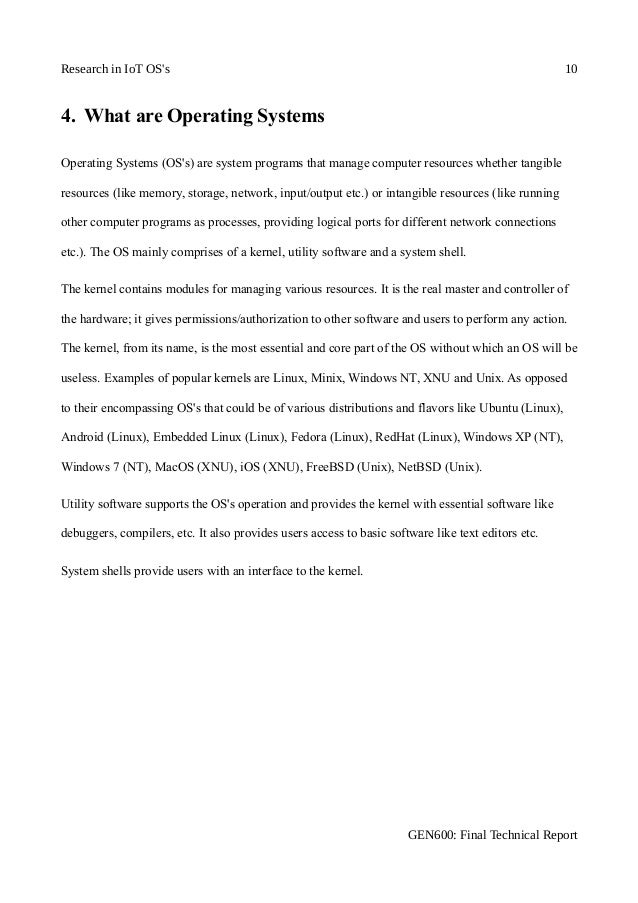 Research in IoT OS's 10

4. What are Operating Systems

Operating Systems (OS's) are system programs that manage computer resources whether tangible resources (like memory, storage, network, input/output etc.) or intangible resources (like running other computer programs as processes, providing logical ports for different network connections etc.). The OS mainly comprises of a kernel, utility software and a system shell.

The kernel contains modules for managing various resources. It is the real master and controller of the hardware; it gives permissions/authorization to other software and users to perform any action. The kernel, from its name, is the most essential and core part of the OS without which an OS will be useless. Examples of popular kernels are Linux, Minix, Windows NT, XNU and Unix. As opposed to their encompassing OS's that could be of various distributions and flavors like Ubuntu (Linux), Android (Linux), Embedded Linux (Linux), Fedora (Linux), RedHat (Linux), Windows XP (NT), Windows 7 (NT), MacOS (XNU), iOS (XNU), FreeBSD (Unix), NetBSD (Unix).

Utility software supports the OS's operation and provides the kernel with essential software like debuggers, compilers, etc. It also provides users access to basic software like text editors etc.

System shells provide users with an interface to the kernel.

GEN600: Final Technical Report